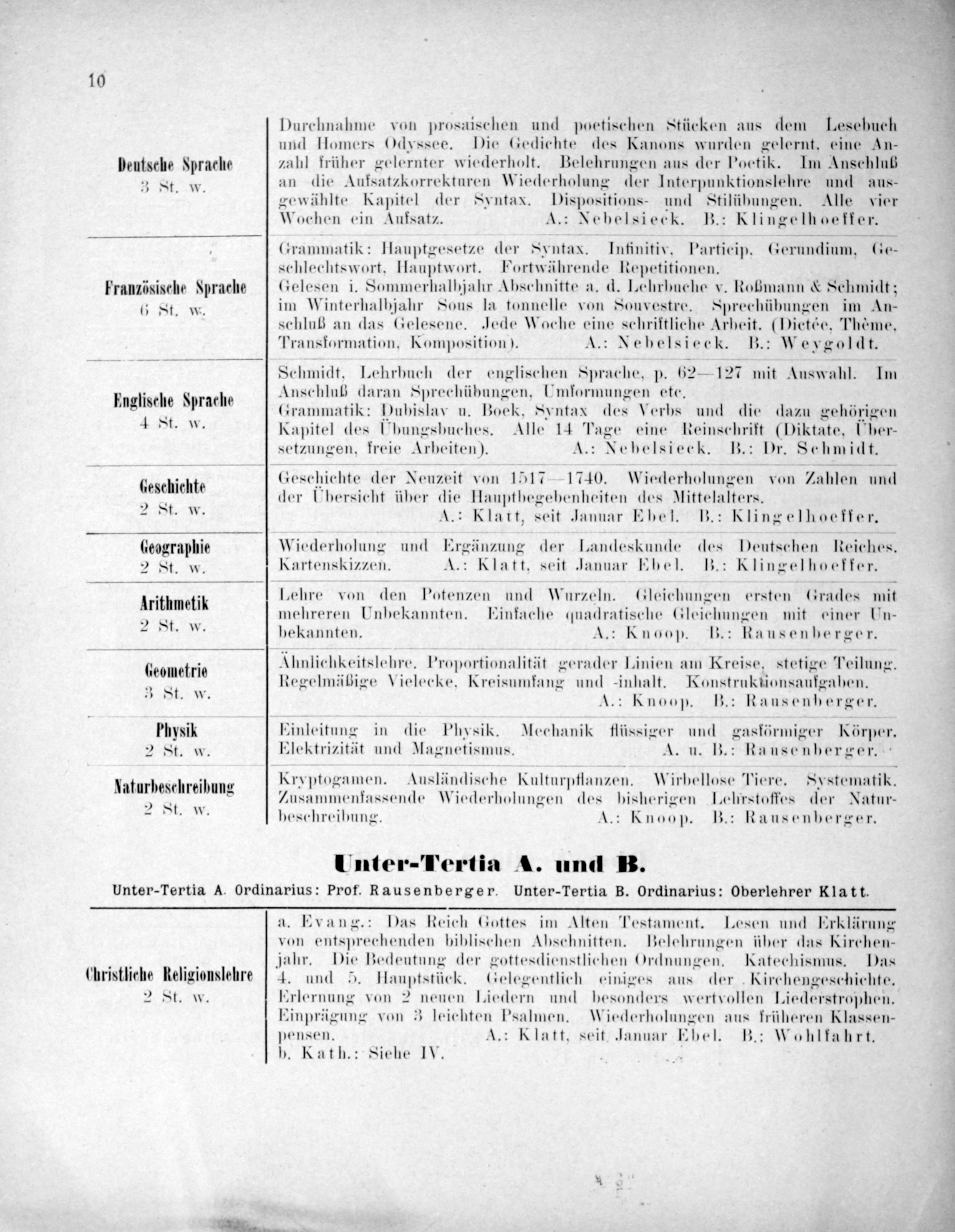 10

| | |
|---|---|
| Deutsche Sprache 3 St. w. | Durchnahme von prosaischen und poetischen Stücken aus dem Lesebuch und Homers Odyssee. Die Gedichte des Kanons wurden gelernt, eine Anzahl früher gelernter wiederholt. Belehrungen aus der Poetik. Im Anschluß an die Aufsatzkorrekturen Wiederholung der Interpunktionslehre und ausgewählte Kapitel der Syntax. Dispositions- und Stilübungen. Alle vier Wochen ein Aufsatz. A.: Nebelsieck. B.: Klingelhoeffer. |
| Französische Sprache 6 St. w. | Grammatik: Hauptgesetze der Syntax. Infinitiv, Particip, Gerundium, Geschlechtswort, Hauptwort. Fortwährende Repetitionen. Gelesen i. Sommerhalbjahr Abschnitte a. d. Lehrbuche v. Roßmann & Schmidt; im Winterhalbjahr Sous la tonnelle von Souvestre. Sprechübungen im Anschluß an das Gelesene. Jede Woche eine schriftliche Arbeit. (Dictée, Thème, Transformation, Komposition). A.: Nebelsieck. B.: Weygoldt. |
| Englische Sprache 4 St. w. | Schmidt, Lehrbuch der englischen Sprache, p. 62—127 mit Auswahl. Im Anschluß daran Sprechübungen, Umformungen etc. Grammatik: Dubislav u. Boek, Syntax des Verbs und die dazu gehörigen Kapitel des Übungsbuches. Alle 14 Tage eine Reinschrift (Diktate, Übersetzungen, freie Arbeiten). A.: Nebelsieck. B.: Dr. Schmidt. |
| Geschichte 2 St. w. | Geschichte der Neuzeit von 1517—1740. Wiederholungen von Zahlen und der Übersicht über die Hauptbegebenheiten des Mittelalters. A.: Klatt, seit Januar Ebel. B.: Klingelhoeffer. |
| Geographie 2 St. w. | Wiederholung und Ergänzung der Landeskunde des Deutschen Reiches. Kartenskizzen. A.: Klatt, seit Januar Ebel. B.: Klingelhoeffer. |
| Arithmetik 2 St. w. | Lehre von den Potenzen und Wurzeln. Gleichungen ersten Grades mit mehreren Unbekannten. Einfache quadratische Gleichungen mit einer Unbekannten. A.: Knoop. B.: Rausenberger. |
| Geometrie 3 St. w. | Ähnlichkeitslehre. Proportionalität gerader Linien am Kreise, stetige Teilung. Regelmäßige Vielecke, Kreisumfang und -inhalt. Konstruktionsaufgaben. A.: Knoop. B.: Rausenberger. |
| Physik 2 St. w. | Einleitung in die Physik. Mechanik flüssiger und gasförmiger Körper. Elektrizität und Magnetismus. A. u. B.: Rausenberger. |
| Naturbeschreibung 2 St. w. | Kryptogamen. Ausländische Kulturpflanzen. Wirbellose Tiere. Systematik. Zusammenfassende Wiederholungen des bisherigen Lehrstoffes der Naturbeschreibung. A.: Knoop. B.: Rausenberger. |

Unter-Tertia A. und B.

Unter-Tertia A. Ordinarius: Prof. Rausenberger. Unter-Tertia B. Ordinarius: Oberlehrer Klatt.

| | |
|---|---|
| Christliche Religionslehre 2 St. w. | a. Evang.: Das Reich Gottes im Alten Testament. Lesen und Erklärung von entsprechenden biblischen Abschnitten. Belehrungen über das Kirchenjahr. Die Bedeutung der gottesdienstlichen Ordnungen. Katechismus. Das 4. und 5. Hauptstück. Gelegentlich einiges aus der Kirchengeschichte. Erlernung von 2 neuen Liedern und besonders wertvollen Liederstrophen. Einprägung von 3 leichten Psalmen. Wiederholungen aus früheren Klassenpensen. A.: Klatt, seit Januar Ebel. B.: Wohlfahrt. b. Kath.: Siehe IV. |